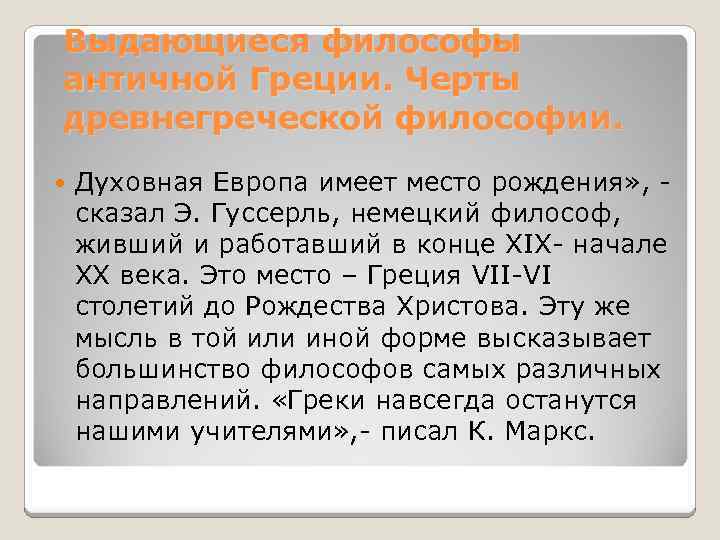 Выдающиеся философы античной Греции. Черты древнегреческой философии.

• Духовная Европа имеет место рождения», - сказал Э. Гуссерль, немецкий философ, живший и работавший в конце XIX- начале XX века. Это место – Греция VII-VI столетий до Рождества Христова. Эту же мысль в той или иной форме высказывает большинство философов самых различных направлений. «Греки навсегда останутся нашими учителями»,- писал К. Маркс.